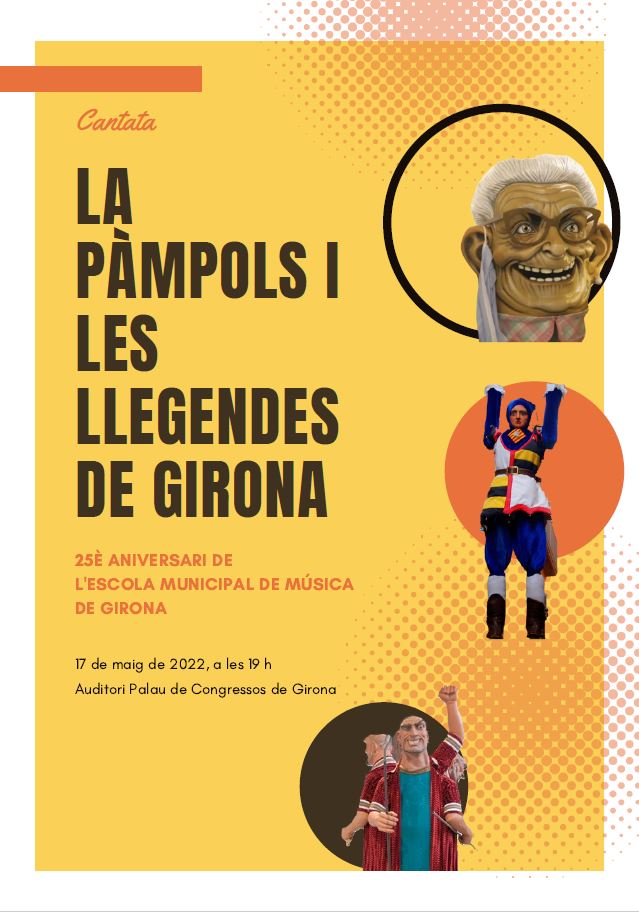 Cantata

LA PÀMPOLS I LES LLEGENDES DE GIRONA

25È ANIVERSARI DE L'ESCOLA MUNICIPAL DE MÚSICA DE GIRONA

17 de maig de 2022, a les 19 h
Auditori Palau de Congressos de Girona